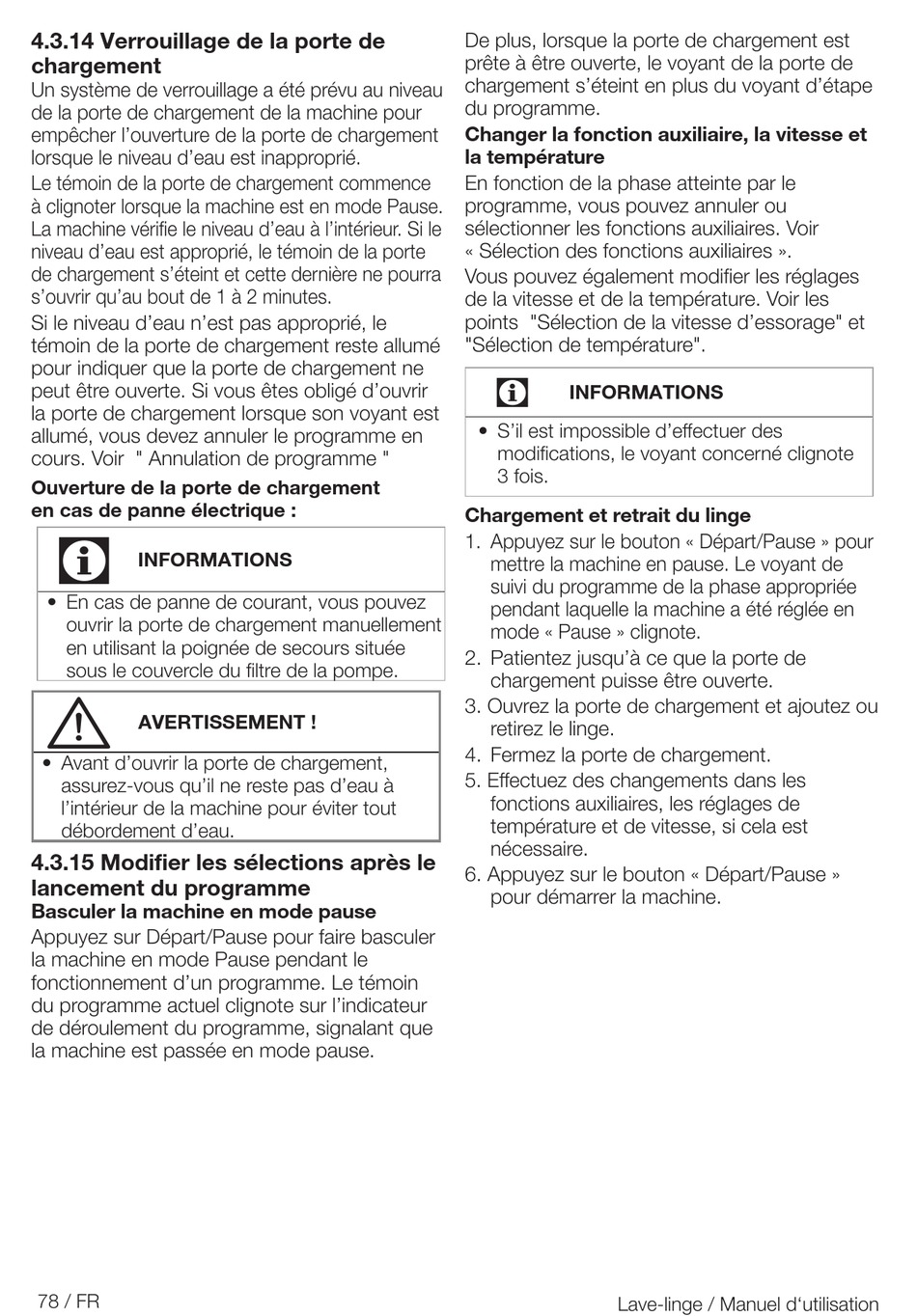 4.3.14 Verrouillage de la porte de chargement
Un système de verrouillage a été prévu au niveau de la porte de chargement de la machine pour empêcher l'ouverture de la porte de chargement lorsque le niveau d'eau est inapproprié.

Le témoin de la porte de chargement commence à clignoter lorsque la machine est en mode Pause. La machine vérifie le niveau d'eau à l'intérieur. Si le niveau d'eau est approprié, le témoin de la porte de chargement s'éteint et cette dernière ne pourra s'ouvrir qu'au bout de 1 à 2 minutes.

Si le niveau d'eau n'est pas approprié, le témoin de la porte de chargement reste allumé pour indiquer que la porte de chargement ne peut être ouverte. Si vous êtes obligé d'ouvrir la porte de chargement lorsque son voyant est allumé, vous devez annuler le programme en cours. Voir " Annulation de programme "

Ouverture de la porte de chargement en cas de panne électrique :

INFORMATIONS

• En cas de panne de courant, vous pouvez ouvrir la porte de chargement manuellement en utilisant la poignée de secours située sous le couvercle du filtre de la pompe.

AVERTISSEMENT !

• Avant d'ouvrir la porte de chargement, assurez-vous qu'il ne reste pas d'eau à l'intérieur de la machine pour éviter tout débordement d'eau.

4.3.15 Modifier les sélections après le lancement du programme
Basculer la machine en mode pause
Appuyez sur Départ/Pause pour faire basculer la machine en mode Pause pendant le fonctionnement d'un programme. Le témoin du programme actuel clignote sur l'indicateur de déroulement du programme, signalant que la machine est passée en mode pause.

De plus, lorsque la porte de chargement est prête à être ouverte, le voyant de la porte de chargement s'éteint en plus du voyant d'étape du programme.

Changer la fonction auxiliaire, la vitesse et la température
En fonction de la phase atteinte par le programme, vous pouvez annuler ou sélectionner les fonctions auxiliaires. Voir « Sélection des fonctions auxiliaires ».

Vous pouvez également modifier les réglages de la vitesse et de la température. Voir les points "Sélection de la vitesse d'essorage" et "Sélection de température".

INFORMATIONS

• S'il est impossible d'effectuer des modifications, le voyant concerné clignote 3 fois.

Chargement et retrait du linge
1. Appuyez sur le bouton « Départ/Pause » pour mettre la machine en pause. Le voyant de suivi du programme de la phase appropriée pendant laquelle la machine a été réglée en mode « Pause » clignote.
2. Patientez jusqu'à ce que la porte de chargement puisse être ouverte.
3. Ouvrez la porte de chargement et ajoutez ou retirez le linge.
4. Fermez la porte de chargement.
5. Effectuez des changements dans les fonctions auxiliaires, les réglages de température et de vitesse, si cela est nécessaire.
6. Appuyez sur le bouton « Départ/Pause » pour démarrer la machine.

78 / FR

Lave-linge / Manuel d'utilisation